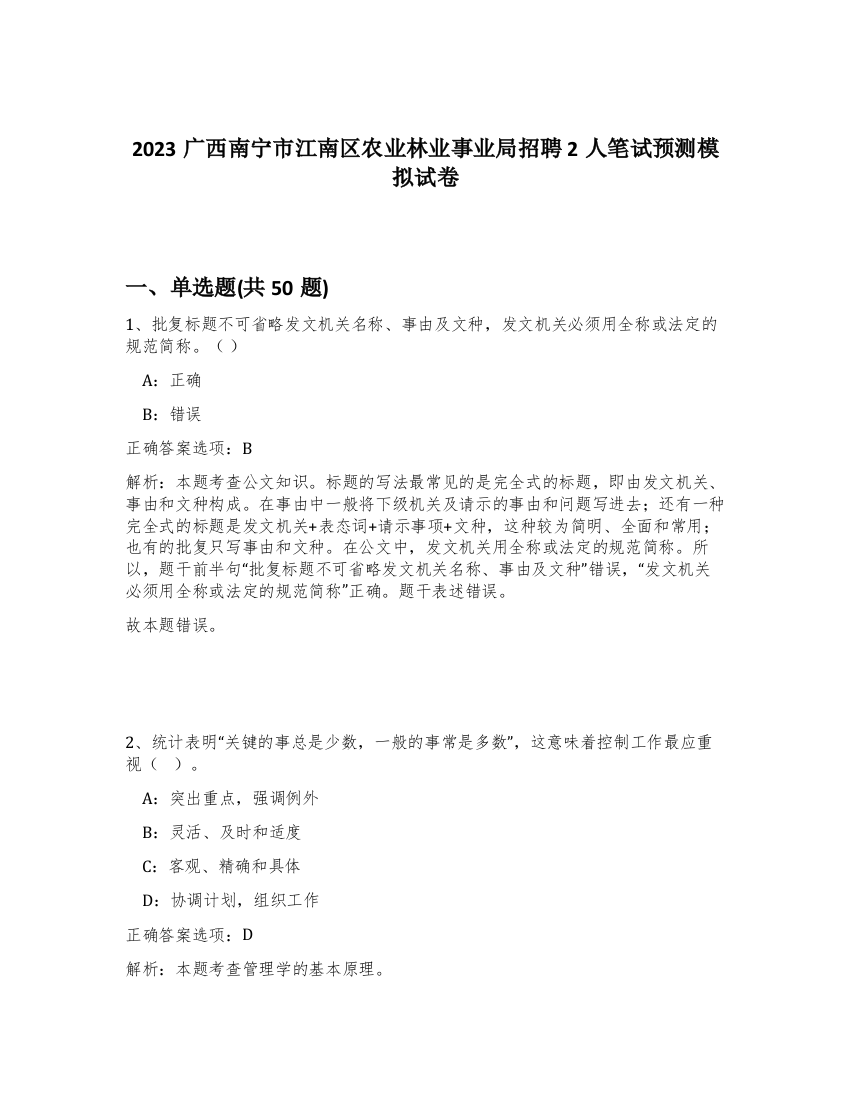 2023 广西南宁市江南区农业林业事业局招聘 2 人笔试预测模拟试卷

一、单选题(共 50 题)

1、批复标题不可省略发文机关名称、事由及文种，发文机关必须用全称或法定的规范简称。（ ）

A：正确

B：错误

正确答案选项：B

解析：本题考查公文知识。标题的写法最常见的是完全式的标题，即由发文机关、事由和文种构成。在事由中一般将下级机关及请示的事由和问题写进去；还有一种完全式的标题是发文机关+表态词+请示事项+文种，这种较为简明、全面和常用；也有的批复只写事由和文种。在公文中，发文机关用全称或法定的规范简称。所以，题干前半句“批复标题不可省略发文机关名称、事由及文种”错误，“发文机关必须用全称或法定的规范简称”正确。题干表述错误。

故本题错误。

2、统计表明“关键的事总是少数，一般的事常是多数”，这意味着控制工作最应重视（ ）。

A：突出重点，强调例外

B：灵活、及时和适度

C：客观、精确和具体

D：协调计划，组织工作

正确答案选项：D

解析：本题考查管理学的基本原理。